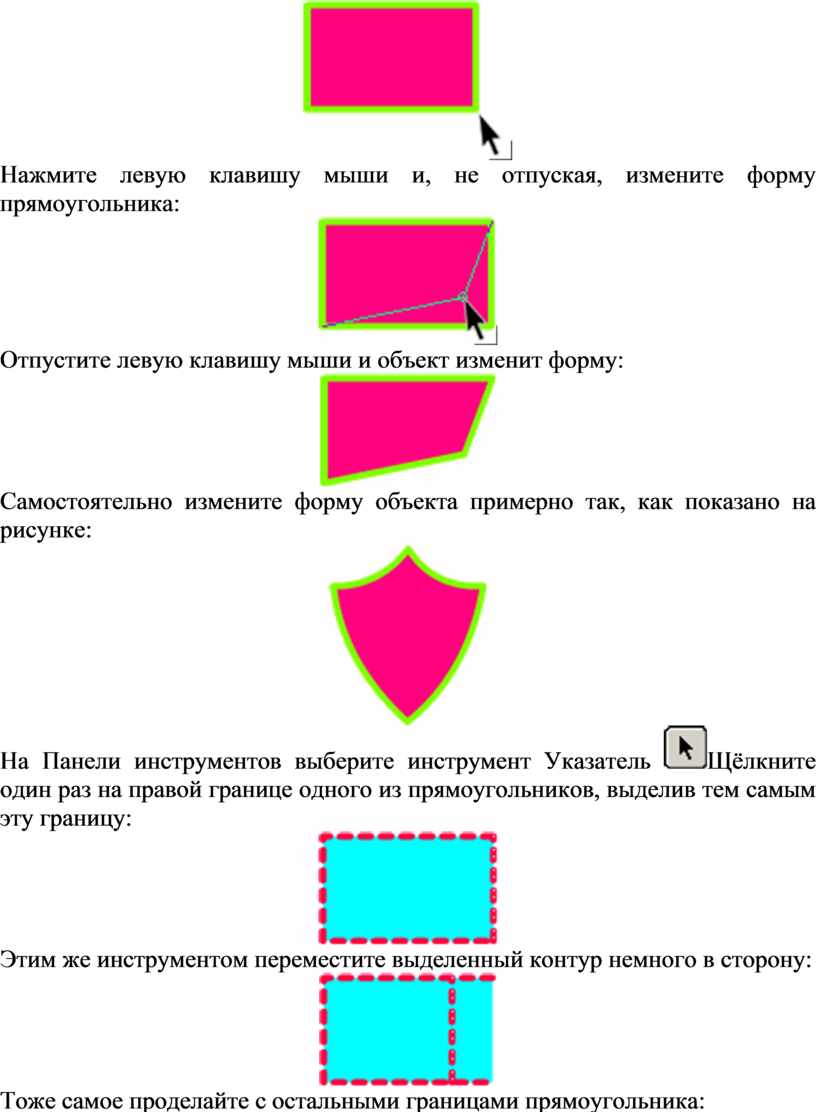 Нажмите левую клавишу мыши и, не отпуская, измените форму прямоугольника:

Отпустите левую клавишу мыши и объект изменит форму:

Самостоятельно измените форму объекта примерно так, как показано на рисунке:

На Панели инструментов выберите инструмент Указатель Щёлкните один раз на правой границе одного из прямоугольников, выделив тем самым эту границу:

Этим же инструментом переместите выделенный контур немного в сторону:

Тоже самое проделайте с остальными границами прямоугольника: